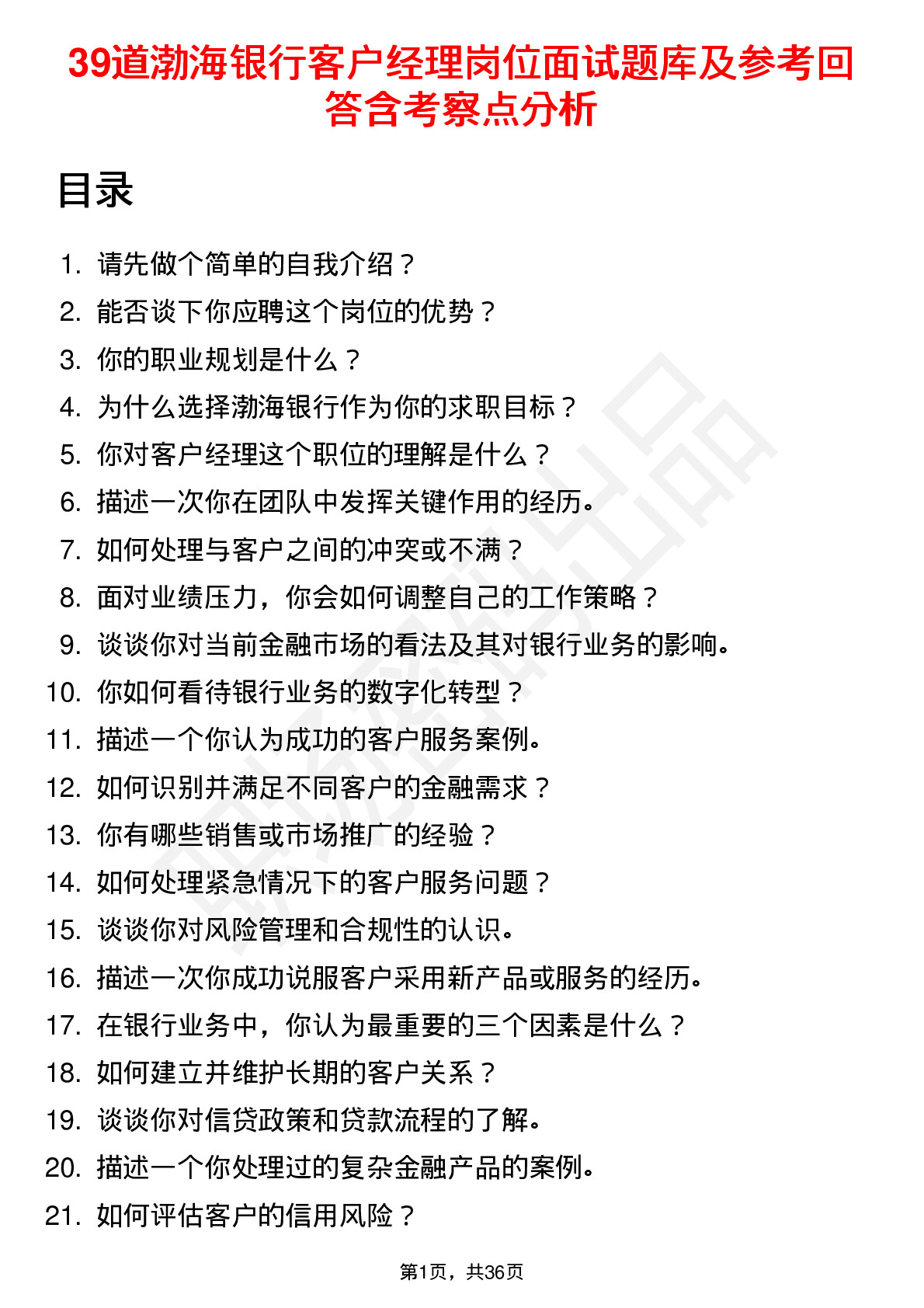 39道渤海银行客户经理岗位面试题库及参考回答含考察点分析

目录

1. 请先做个简单的自我介绍？
2. 能否谈下你应聘这个岗位的优势？
3. 你的职业规划是什么？
4. 为什么选择渤海银行作为你的求职目标？
5. 你对客户经理这个职位的理解是什么？
6. 描述一次你在团队中发挥关键作用的经历。
7. 如何处理与客户之间的冲突或不满？
8. 面对业绩压力，你会如何调整自己的工作策略？
9. 谈谈你对当前金融市场的看法及其对银行业务的影响。
10. 你如何看待银行业务的数字化转型？
11. 描述一个你认为成功的客户服务案例。
12. 如何识别并满足不同客户的金融需求？
13. 你有哪些销售或市场推广的经验？
14. 如何处理紧急情况下的客户服务问题？
15. 谈谈你对风险管理和合规性的认识。
16. 描述一次你成功说服客户采用新产品或服务的经历。
17. 在银行业务中，你认为最重要的三个因素是什么？
18. 如何建立并维护长期的客户关系？
19. 谈谈你对信贷政策和贷款流程的了解。
20. 描述一个你处理过的复杂金融产品的案例。
21. 如何评估客户的信用风险？

第1页，共36页